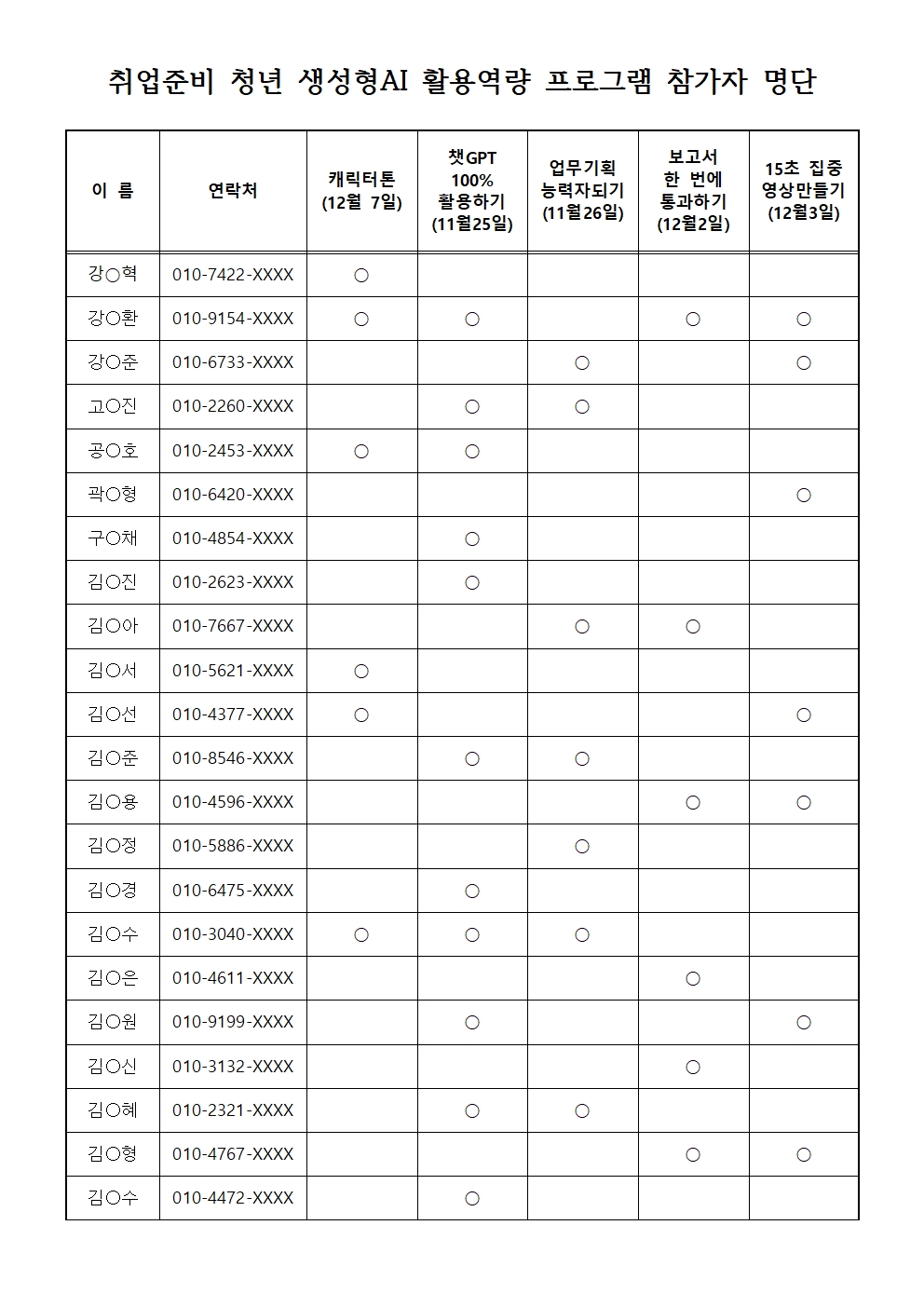 취업준비 청년 생성형AI 활용역량 프로그램 참가자 명단

| 이 름 | 연락처 | 캐릭터톤 (12월 7일) | 챗GPT 100% 활용하기 (11월25일) | 업무기획 능력자되기 (11월26일) | 보고서 한 번에 통과하기 (12월2일) | 15초 집중 영상만들기 (12월3일) |
|---|---|---|---|---|---|---|
| 강○혁 | 010-7422-XXXX | ○ | | | | |
| 강○환 | 010-9154-XXXX | ○ | ○ | | ○ | ○ |
| 강○준 | 010-6733-XXXX | | | ○ | | ○ |
| 고○진 | 010-2260-XXXX | | ○ | ○ | | |
| 공○호 | 010-2453-XXXX | ○ | ○ | | | |
| 곽○형 | 010-6420-XXXX | | | | | ○ |
| 구○채 | 010-4854-XXXX | | ○ | | | |
| 김○진 | 010-2623-XXXX | | ○ | | | |
| 김○아 | 010-7667-XXXX | | | ○ | ○ | |
| 김○서 | 010-5621-XXXX | ○ | | | | |
| 김○선 | 010-4377-XXXX | ○ | | | | ○ |
| 김○준 | 010-8546-XXXX | | ○ | ○ | | |
| 김○용 | 010-4596-XXXX | | | | ○ | ○ |
| 김○정 | 010-5886-XXXX | | | ○ | | |
| 김○경 | 010-6475-XXXX | | ○ | | | |
| 김○수 | 010-3040-XXXX | ○ | ○ | ○ | | |
| 김○은 | 010-4611-XXXX | | | | ○ | |
| 김○원 | 010-9199-XXXX | | ○ | | | ○ |
| 김○신 | 010-3132-XXXX | | | | ○ | |
| 김○혜 | 010-2321-XXXX | | ○ | ○ | | |
| 김○형 | 010-4767-XXXX | | | | ○ | ○ |
| 김○수 | 010-4472-XXXX | | ○ | | | |